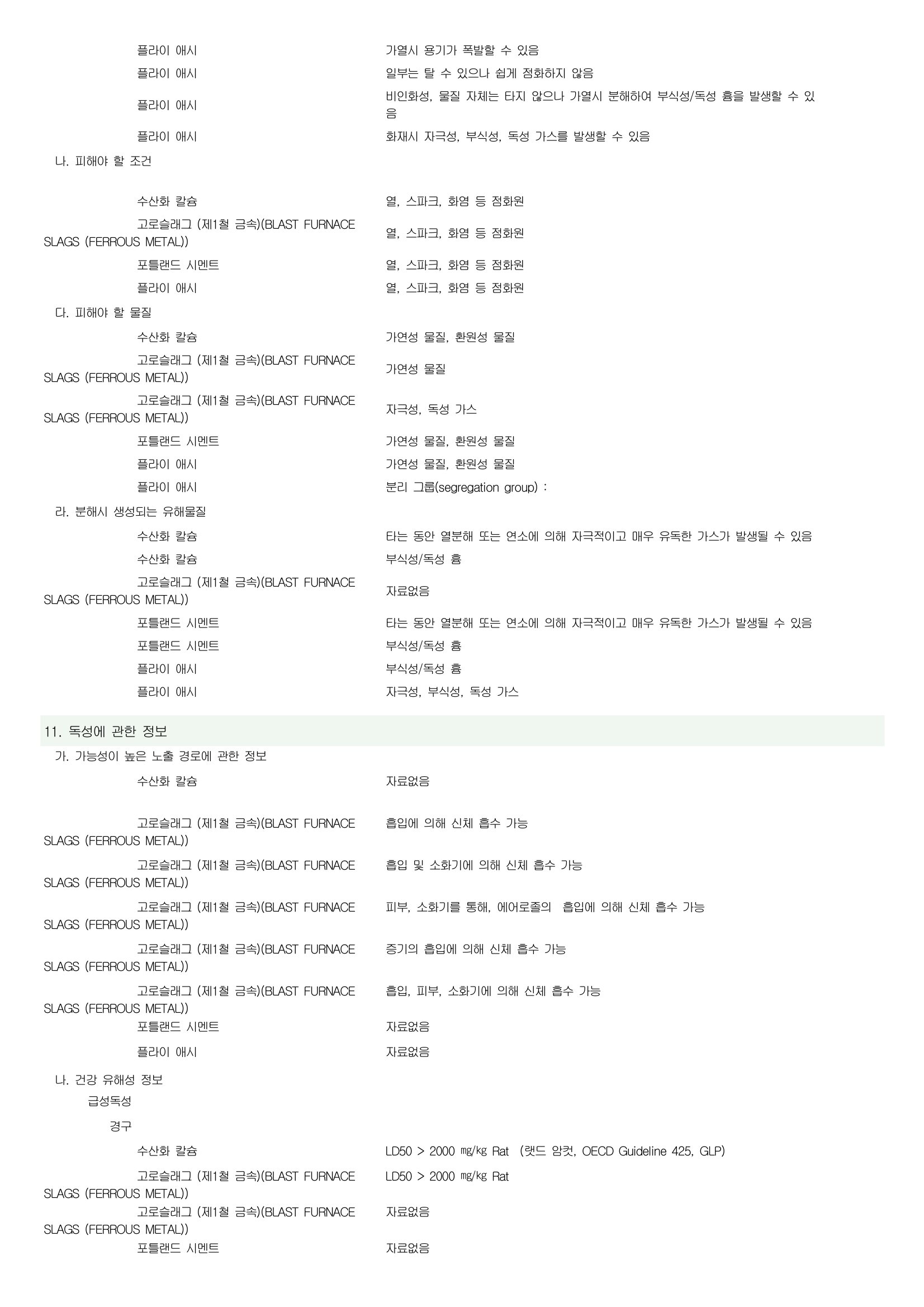 플라이 애시 가열시 용기가 폭발할 수 있음

플라이 애시 일부는 탈 수 있으나 쉽게 점화하지 않음

플라이 애시 비인화성, 물질 자체는 타지 않으나 가열시 분해하여 부식성/독성 흄을 발생할 수 있음

플라이 애시 화재시 자극성, 부식성, 독성 가스를 발생할 수 있음

나. 피해야 할 조건

수산화 칼슘 열, 스파크, 화염 등 점화원

고로슬래그 (제1철 금속)(BLAST FURNACE SLAGS (FERROUS METAL)) 열, 스파크, 화염 등 점화원

포틀랜드 시멘트 열, 스파크, 화염 등 점화원

플라이 애시 열, 스파크, 화염 등 점화원

다. 피해야 할 물질

수산화 칼슘 가연성 물질, 환원성 물질

고로슬래그 (제1철 금속)(BLAST FURNACE SLAGS (FERROUS METAL)) 가연성 물질

고로슬래그 (제1철 금속)(BLAST FURNACE SLAGS (FERROUS METAL)) 자극성, 독성 가스

포틀랜드 시멘트 가연성 물질, 환원성 물질

플라이 애시 가연성 물질, 환원성 물질

플라이 애시 분리 그룹(segregation group) :

라. 분해시 생성되는 유해물질

수산화 칼슘 타는 동안 열분해 또는 연소에 의해 자극적이고 매우 유독한 가스가 발생될 수 있음

수산화 칼슘 부식성/독성 흄

고로슬래그 (제1철 금속)(BLAST FURNACE SLAGS (FERROUS METAL)) 자료없음

포틀랜드 시멘트 타는 동안 열분해 또는 연소에 의해 자극적이고 매우 유독한 가스가 발생될 수 있음

포틀랜드 시멘트 부식성/독성 흄

플라이 애시 부식성/독성 흄

플라이 애시 자극성, 부식성, 독성 가스

11. 독성에 관한 정보

가. 가능성이 높은 노출 경로에 관한 정보

수산화 칼슘 자료없음

고로슬래그 (제1철 금속)(BLAST FURNACE SLAGS (FERROUS METAL)) 흡입에 의해 신체 흡수 가능

고로슬래그 (제1철 금속)(BLAST FURNACE SLAGS (FERROUS METAL)) 흡입 및 소화기에 의해 신체 흡수 가능

고로슬래그 (제1철 금속)(BLAST FURNACE SLAGS (FERROUS METAL)) 피부, 소화기를 통해, 에어로졸의 흡입에 의해 신체 흡수 가능

고로슬래그 (제1철 금속)(BLAST FURNACE SLAGS (FERROUS METAL)) 증기의 흡입에 의해 신체 흡수 가능

고로슬래그 (제1철 금속)(BLAST FURNACE SLAGS (FERROUS METAL)) 흡입, 피부, 소화기에 의해 신체 흡수 가능

포틀랜드 시멘트 자료없음

플라이 애시 자료없음

나. 건강 유해성 정보

급성독성

경구

수산화 칼슘 LD50 > 2000 ㎎/㎏ Rat (랫드 암컷, OECD Guideline 425, GLP)

고로슬래그 (제1철 금속)(BLAST FURNACE SLAGS (FERROUS METAL)) LD50 > 2000 ㎎/㎏ Rat

고로슬래그 (제1철 금속)(BLAST FURNACE SLAGS (FERROUS METAL)) 자료없음

포틀랜드 시멘트 자료없음